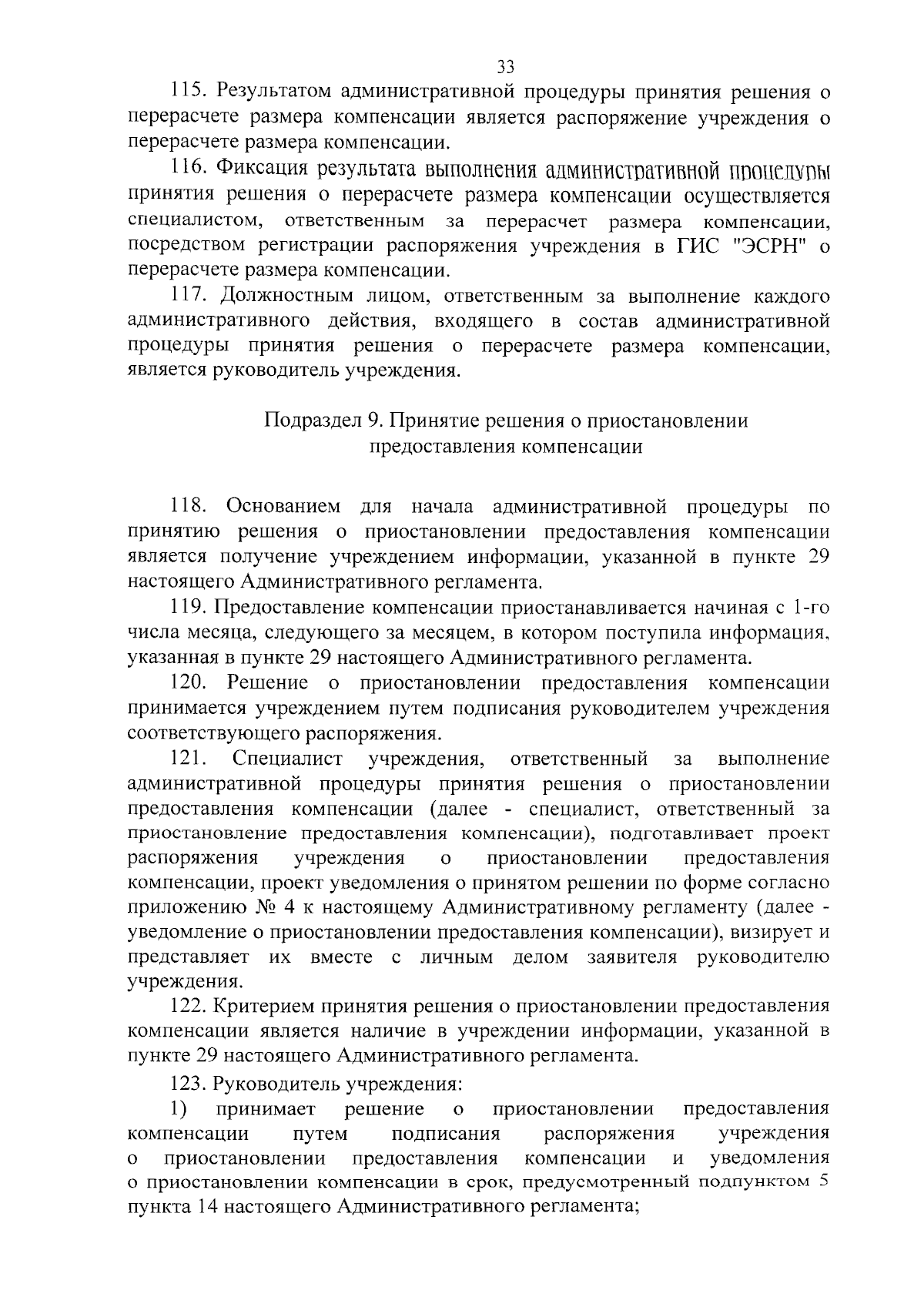 33

115. Результатом административной процедуры принятия решения о перерасчете размера компенсации является распоряжение учреждения о перерасчете размера компенсации.

116. Фиксация результата выполнения административной процедуры принятия решения о перерасчете размера компенсации осуществляется специалистом, ответственным за перерасчет размера компенсации, посредством регистрации распоряжения учреждения в ГИС "ЭСРН" о перерасчете размера компенсации.

117. Должностным лицом, ответственным за выполнение каждого административного действия, входящего в состав административной процедуры принятия решения о перерасчете размера компенсации, является руководитель учреждения.

Подраздел 9. Принятие решения о приостановлении предоставления компенсации

118. Основанием для начала административной процедуры по принятию решения о приостановлении предоставления компенсации является получение учреждением информации, указанной в пункте 29 настоящего Административного регламента.

119. Предоставление компенсации приостанавливается начиная с 1-го числа месяца, следующего за месяцем, в котором поступила информация, указанная в пункте 29 настоящего Административного регламента.

120. Решение о приостановлении предоставления компенсации принимается учреждением путем подписания руководителем учреждения соответствующего распоряжения.

121. Специалист учреждения, ответственный за выполнение административной процедуры принятия решения о приостановлении предоставления компенсации (далее - специалист, ответственный за приостановление предоставления компенсации), подготавливает проект распоряжения учреждения о приостановлении предоставления компенсации, проект уведомления о принятом решении по форме согласно приложению № 4 к настоящему Административному регламенту (далее - уведомление о приостановлении предоставления компенсации), визирует и представляет их вместе с личным делом заявителя руководителю учреждения.

122. Критерием принятия решения о приостановлении предоставления компенсации является наличие в учреждении информации, указанной в пункте 29 настоящего Административного регламента.

123. Руководитель учреждения:

1) принимает решение о приостановлении предоставления компенсации путем подписания распоряжения учреждения о приостановлении предоставления компенсации и уведомления о приостановлении компенсации в срок, предусмотренный подпунктом 5 пункта 14 настоящего Административного регламента;